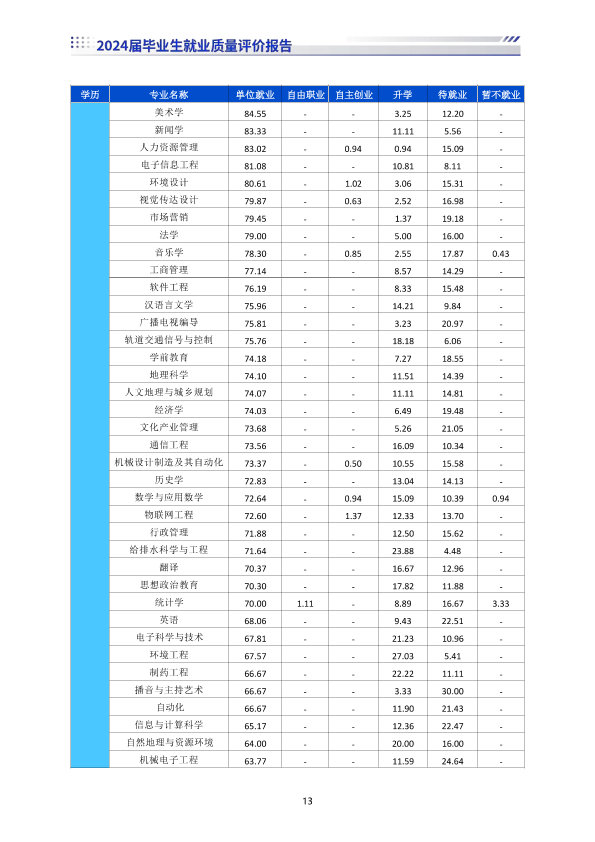 2024届毕业生就业质量评价报告

| 学历 | 专业名称 | 单位就业 | 自由职业 | 自主创业 | 升学 | 待就业 | 暂不就业 |
|---|---|---|---|---|---|---|---|
| | 美术学 | 84.55 | - | - | 3.25 | 12.20 | - |
| | 新闻学 | 83.33 | - | - | 11.11 | 5.56 | - |
| | 人力资源管理 | 83.02 | - | 0.94 | 0.94 | 15.09 | - |
| | 电子信息工程 | 81.08 | - | - | 10.81 | 8.11 | - |
| | 环境设计 | 80.61 | - | 1.02 | 3.06 | 15.31 | - |
| | 视觉传达设计 | 79.87 | - | 0.63 | 2.52 | 16.98 | - |
| | 市场营销 | 79.45 | - | - | 1.37 | 19.18 | - |
| | 法学 | 79.00 | - | - | 5.00 | 16.00 | - |
| | 音乐学 | 78.30 | - | 0.85 | 2.55 | 17.87 | 0.43 |
| | 工商管理 | 77.14 | - | - | 8.57 | 14.29 | - |
| | 软件工程 | 76.19 | - | - | 8.33 | 15.48 | - |
| | 汉语言文学 | 75.96 | - | - | 14.21 | 9.84 | - |
| | 广播电视编导 | 75.81 | - | - | 3.23 | 20.97 | - |
| | 轨道交通信号与控制 | 75.76 | - | - | 18.18 | 6.06 | - |
| | 学前教育 | 74.18 | - | - | 7.27 | 18.55 | - |
| | 地理科学 | 74.10 | - | - | 11.51 | 14.39 | - |
| | 人文地理与城乡规划 | 74.07 | - | - | 11.11 | 14.81 | - |
| | 经济学 | 74.03 | - | - | 6.49 | 19.48 | - |
| | 文化产业管理 | 73.68 | - | - | 5.26 | 21.05 | - |
| | 通信工程 | 73.56 | - | - | 16.09 | 10.34 | - |
| | 机械设计制造及其自动化 | 73.37 | - | 0.50 | 10.55 | 15.58 | - |
| | 历史学 | 72.83 | - | - | 13.04 | 14.13 | - |
| | 数学与应用数学 | 72.64 | - | 0.94 | 15.09 | 10.39 | 0.94 |
| | 物联网工程 | 72.60 | - | 1.37 | 12.33 | 13.70 | - |
| | 行政管理 | 71.88 | - | - | 12.50 | 15.62 | - |
| | 给排水科学与工程 | 71.64 | - | - | 23.88 | 4.48 | - |
| | 翻译 | 70.37 | - | - | 16.67 | 12.96 | - |
| | 思想政治教育 | 70.30 | - | - | 17.82 | 11.88 | - |
| | 统计学 | 70.00 | 1.11 | - | 8.89 | 16.67 | 3.33 |
| | 英语 | 68.06 | - | - | 9.43 | 22.51 | - |
| | 电子科学与技术 | 67.81 | - | - | 21.23 | 10.96 | - |
| | 环境工程 | 67.57 | - | - | 27.03 | 5.41 | - |
| | 制药工程 | 66.67 | - | - | 22.22 | 11.11 | - |
| | 播音与主持艺术 | 66.67 | - | - | 3.33 | 30.00 | - |
| | 自动化 | 66.67 | - | - | 11.90 | 21.43 | - |
| | 信息与计算科学 | 65.17 | - | - | 12.36 | 22.47 | - |
| | 自然地理与资源环境 | 64.00 | - | - | 20.00 | 16.00 | - |
| | 机械电子工程 | 63.77 | - | - | 11.59 | 24.64 | - |

13